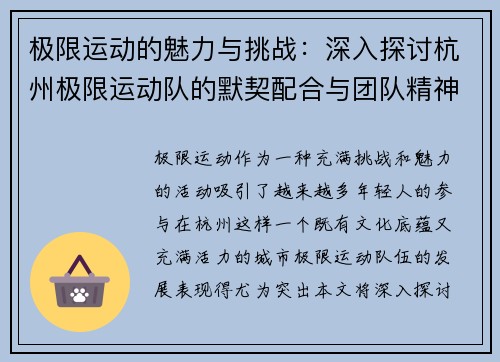 极限运动的魅力与挑战：深入探讨杭州极限运动队的默契配合与团队精神

极限运动作为一种充满挑战和魅力的活动吸引了越来越多年轻人的参与在杭州这样一个既有文化底蕴又充满活力的城市极限运动队伍的发展表现得尤为突出本文将深入探讨